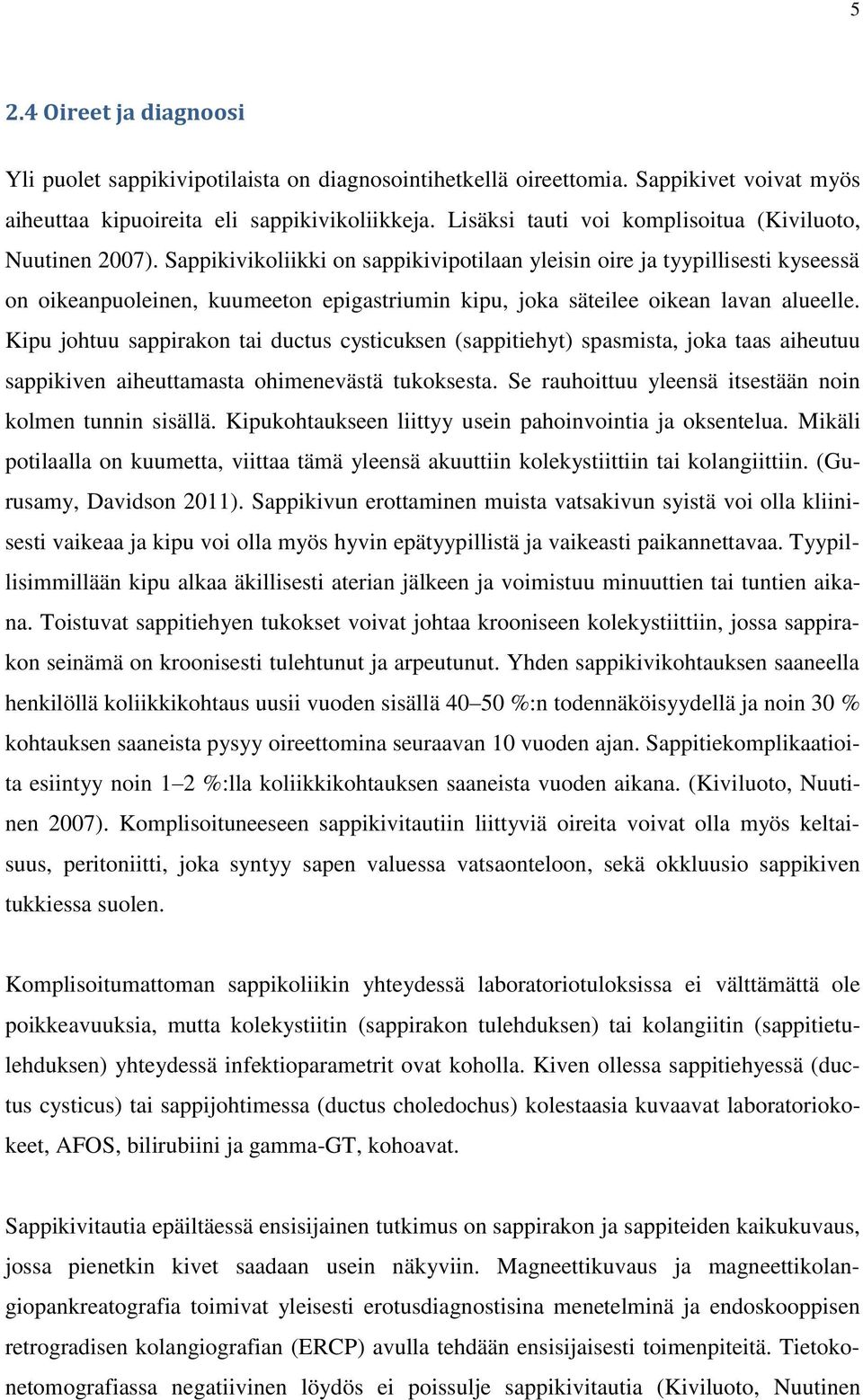 5

2.4 Oireet ja diagnoosi

Yli puolet sappikivipotilaista on diagnosointihetkellä oireettomia. Sappikivet voivat myös aiheuttaa kipuoireita eli sappikivikoliikkeja. Lisäksi tauti voi komplisoitua (Kiviluoto, Nuutinen 2007). Sappikivikoliikki on sappikivipotilaan yleisin oire ja tyypillisesti kyseessä on oikeanpuoleinen, kuumeeton epigastriumin kipu, joka säteilee oikean lavan alueelle. Kipu johtuu sappirakon tai ductus cysticuksen (sappitiehyt) spasmista, joka taas aiheutuu sappikiven aiheuttamasta ohimenevästä tukoksesta. Se rauhoittuu yleensä itsestään noin kolmen tunnin sisällä. Kipukohtaukseen liittyy usein pahoinvointia ja oksentelua. Mikäli potilaalla on kuumetta, viittaa tämä yleensä akuuttiin kolekystiittiin tai kolangiittiin. (Gurusamy, Davidson 2011). Sappikivun erottaminen muista vatsakivun syistä voi olla kliinisesti vaikeaa ja kipu voi olla myös hyvin epätyypillistä ja vaikeasti paikannettavaa. Tyypillisimmillään kipu alkaa äkillisesti aterian jälkeen ja voimistuu minuuttien tai tuntien aikana. Toistuvat sappitiehyen tukokset voivat johtaa krooniseen kolekystiittiin, jossa sappirakon seinämä on kroonisesti tulehtunut ja arpeutunut. Yhden sappikivikohtauksen saaneella henkilöllä koliikkikohtaus uusii vuoden sisällä 40–50 %:n todennäköisyydellä ja noin 30 % kohtauksen saaneista pysyy oireettomina seuraavan 10 vuoden ajan. Sappitiekomplikaatioita esiintyy noin 1–2 %:lla koliikkikohtauksen saaneista vuoden aikana. (Kiviluoto, Nuutinen 2007). Komplisoituneeseen sappikivitautiin liittyviä oireita voivat olla myös keltaisuus, peritoniitti, joka syntyy sapen valuessa vatsaonteloon, sekä okkluusio sappikiven tukkiessa suolen.

Komplisoitumattoman sappikoliikin yhteydessä laboratoriotuloksissa ei välttämättä ole poikkeavuuksia, mutta kolekystiitin (sappirakon tulehduksen) tai kolangiitin (sappitietulehduksen) yhteydessä infektioparametrit ovat koholla. Kiven ollessa sappitiehyessä (ductus cysticus) tai sappijohtimessa (ductus choledochus) kolestaasia kuvaavat laboratoriokokeet, AFOS, bilirubiini ja gamma-GT, kohoavat.

Sappikivitautia epäiltäessä ensisijainen tutkimus on sappirakon ja sappiteiden kaikukuvaus, jossa pienetkin kivet saadaan usein näkyviin. Magneettikuvaus ja magneettikolangiopankreatografia toimivat yleisesti erotusdiagnostisina menetelminä ja endoskooppisen retrogradisen kolangiografian (ERCP) avulla tehdään ensisijaisesti toimenpiteitä. Tietokonetomografiassa negatiivinen löydös ei poissulje sappikivitautia (Kiviluoto, Nuutinen